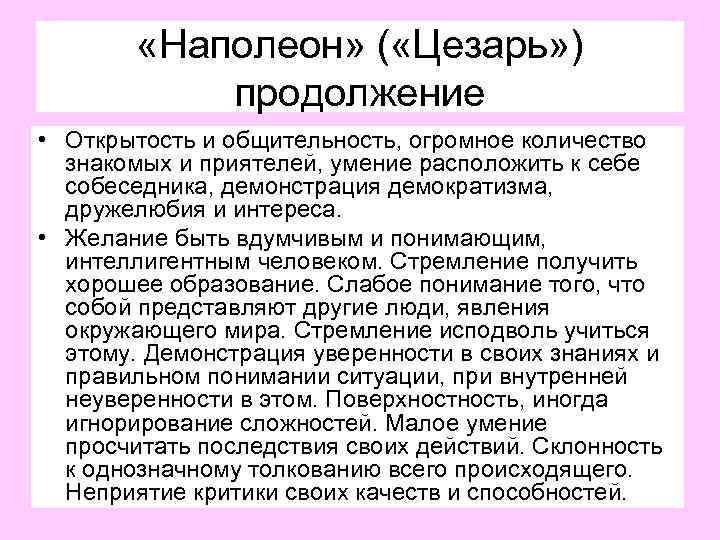 «Наполеон» («Цезарь») продолжение

• Открытость и общительность, огромное количество знакомых и приятелей, умение расположить к себе собеседника, демонстрация демократизма, дружелюбия и интереса.
• Желание быть вдумчивым и понимающим, интеллигентным человеком. Стремление получить хорошее образование. Слабое понимание того, что собой представляют другие люди, явления окружающего мира. Стремление исподволь учиться этому. Демонстрация уверенности в своих знаниях и правильном понимании ситуации, при внутренней неуверенности в этом. Поверхностность, иногда игнорирование сложностей. Малое умение просчитать последствия своих действий. Склонность к однозначному толкованию всего происходящего. Неприятие критики своих качеств и способностей.